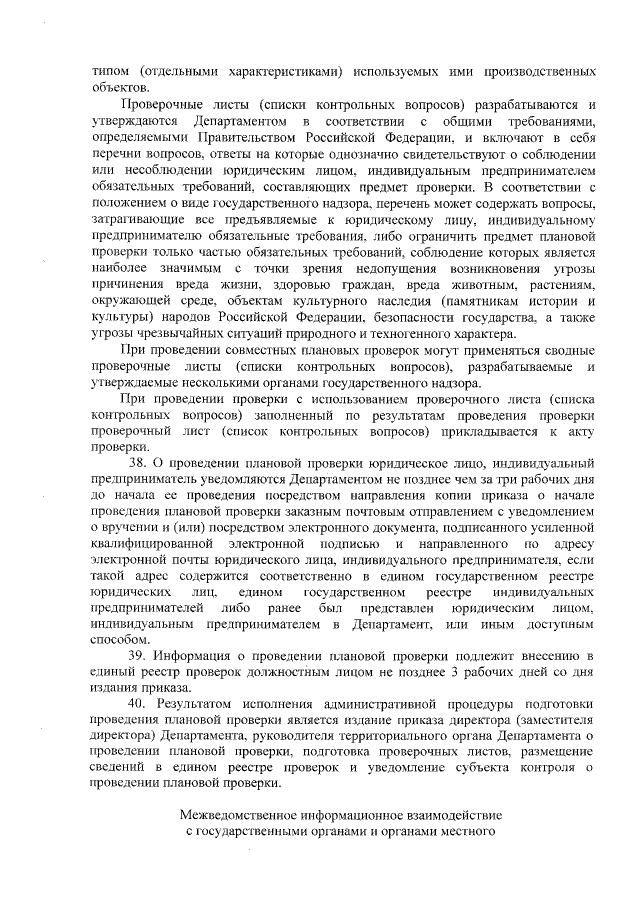 типом (отдельными характеристиками) используемых ими производственных объектов.

Проверочные листы (списки контрольных вопросов) разрабатываются и утверждаются Департаментом в соответствии с общими требованиями, определяемыми Правительством Российской Федерации, и включают в себя перечни вопросов, ответы на которые однозначно свидетельствуют о соблюдении или несоблюдении юридическим лицом, индивидуальным предпринимателем обязательных требований, составляющих предмет проверки. В соответствии с положением о виде государственного надзора, перечень может содержать вопросы, затрагивающие все предъявляемые к юридическому лицу, индивидуальному предпринимателю обязательные требования, либо ограничить предмет плановой проверки только частью обязательных требований, соблюдение которых является наиболее значимым с точки зрения недопущения возникновения угрозы причинения вреда жизни, здоровью граждан, вреда животным, растениям, окружающей среде, объектам культурного наследия (памятникам истории и культуры) народов Российской Федерации, безопасности государства, а также угрозы чрезвычайных ситуаций природного и техногенного характера.

При проведении совместных плановых проверок могут применяться сводные проверочные листы (списки контрольных вопросов), разрабатываемые и утверждаемые несколькими органами государственного надзора.

При проведении проверки с использованием проверочного листа (списка контрольных вопросов) заполненный по результатам проведения проверки проверочный лист (список контрольных вопросов) прикладывается к акту проверки.

38. О проведении плановой проверки юридическое лицо, индивидуальный предприниматель уведомляются Департаментом не позднее чем за три рабочих дня до начала ее проведения посредством направления копии приказа о начале проведения плановой проверки заказным почтовым отправлением с уведомлением о вручении и (или) посредством электронного документа, подписанного усиленной квалифицированной электронной подписью и направленного по адресу электронной почты юридического лица, индивидуального предпринимателя, если такой адрес содержится соответственно в едином государственном реестре юридических лиц, едином государственном реестре индивидуальных предпринимателей либо ранее был представлен юридическим лицом, индивидуальным предпринимателем в Департамент, или иным доступным способом.

39. Информация о проведении плановой проверки подлежит внесению в единый реестр проверок должностным лицом не позднее 3 рабочих дней со дня издания приказа.

40. Результатом исполнения административной процедуры подготовки проведения плановой проверки является издание приказа директора (заместителя директора) Департамента, руководителя территориального органа Департамента о проведении плановой проверки, подготовка проверочных листов, размещение сведений в едином реестре проверок и уведомление субъекта контроля о проведении плановой проверки.

Межведомственное информационное взаимодействие с государственными органами и органами местного